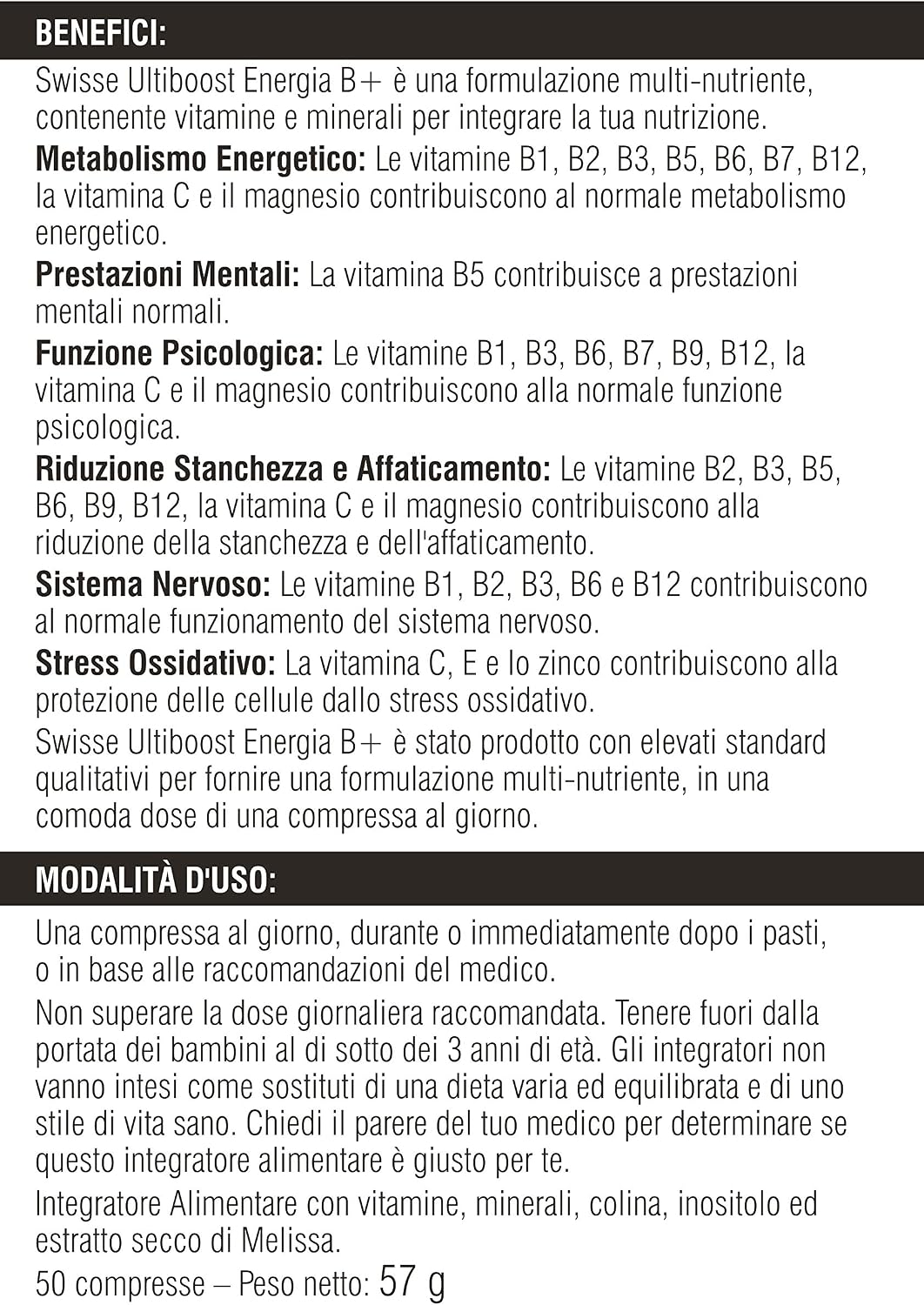 BENEFICI:

Swisse Ultiboost Energia B+ è una formulazione multi-nutriente, contenente vitamine e minerali per integrare la tua nutrizione.

Metabolismo Energetico: Le vitamine B1, B2, B3, B5, B6, B7, B12, la vitamina C e il magnesio contribuiscono al normale metabolismo energetico.

Prestazioni Mentali: La vitamina B5 contribuisce a prestazioni mentali normali.

Funzione Psicologica: Le vitamine B1, B3, B6, B7, B9, B12, la vitamina C e il magnesio contribuiscono alla normale funzione psicologica.

Riduzione Stanchezza e Affaticamento: Le vitamine B2, B3, B5, B6, B9, B12, la vitamina C e il magnesio contribuiscono alla riduzione della stanchezza e dell'affaticamento.

Sistema Nervoso: Le vitamine B1, B2, B3, B6 e B12 contribuiscono al normale funzionamento del sistema nervoso.

Stress Ossidativo: La vitamina C, E e lo zinco contribuiscono alla protezione delle cellule dallo stress ossidativo.

Swisse Ultiboost Energia B+ è stato prodotto con elevati standard qualitativi per fornire una formulazione multi-nutriente, in una comoda dose di una compressa al giorno.

MODALITÀ D'USO:

Una compressa al giorno, durante o immediatamente dopo i pasti, o in base alle raccomandazioni del medico.

Non superare la dose giornaliera raccomandata. Tenere fuori dalla portata dei bambini al di sotto dei 3 anni di età. Gli integratori non vanno intesi come sostituti di una dieta varia ed equilibrata e di uno stile di vita sano. Chiedi il parere del tuo medico per determinare se questo integratore alimentare è giusto per te.

Integratore Alimentare con vitamine, minerali, colina, inositolo ed estratto secco di Melissa.

50 compresse – Peso netto: 57 g